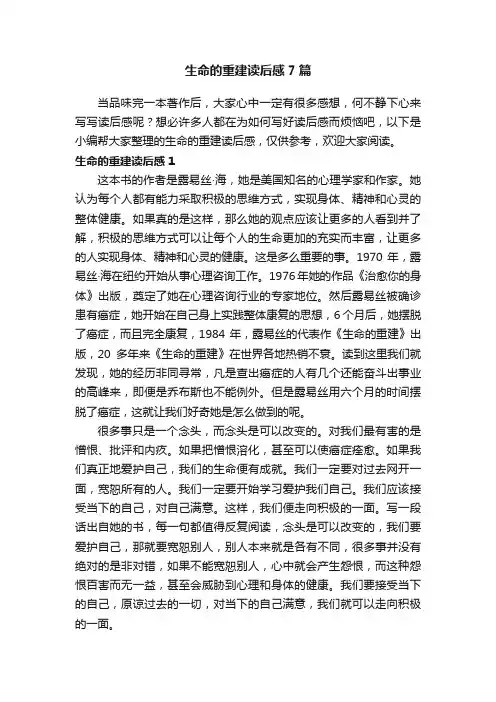 生命的重建读后感7篇

当品味完一本著作后，大家心中一定有很多感想，何不静下心来写写读后感呢？想必许多人都在为如何写好读后感而烦恼吧，以下是小编帮大家整理的生命的重建读后感，仅供参考，欢迎大家阅读。

生命的重建读后感1

这本书的作者是露易丝·海，她是美国知名的心理学家和作家。她认为每个人都有能力采取积极的思维方式，实现身体、精神和心灵的整体健康。如果真的是这样，那么她的观点应该让更多的人看到并了解，积极的思维方式可以让每个人的生命更加的充实而丰富，让更多的人实现身体、精神和心灵的健康。这是多么重要的事。1970年，露易丝·海在纽约开始从事心理咨询工作。1976年她的作品《治愈你的身体》出版，奠定了她在心理咨询行业的专家地位。然后露易丝被确诊患有癌症，她开始在自己身上实践整体康复的思想，6个月后，她摆脱了癌症，而且完全康复，1984年，露易丝的代表作《生命的重建》出版，20多年来《生命的重建》在世界各地热销不衰。读到这里我们就发现，她的经历非同寻常，凡是查出癌症的人有几个还能奋斗出事业的高峰来，即便是乔布斯也不能例外。但是露易丝用六个月的时间摆脱了癌症，这就让我们好奇她是怎么做到的呢。

很多事只是一个念头，而念头是可以改变的。对我们最有害的是憎恨、批评和内疚。如果把憎恨溶化，甚至可以使癌症痊愈。如果我们真正地爱护自己，我们的生命便有成就。我们一定要对过去网开一面，宽恕所有的人。我们一定要开始学习爱护我们自己。我们应该接受当下的自己，对自己满意。这样，我们便走向积极的一面。写一段话出自她的书，每一句都值得反复阅读，念头是可以改变的，我们要爱护自己，那就要宽恕别人，别人本来就是各有不同，很多事并没有绝对的是非对错，如果不能宽恕别人，心中就会产生怨恨，而这种怨恨百害而无一益，甚至会威胁到心理和身体的健康。我们要接受当下的自己，原谅过去的一切，对当下的自己满意，我们就可以走向积极的一面。